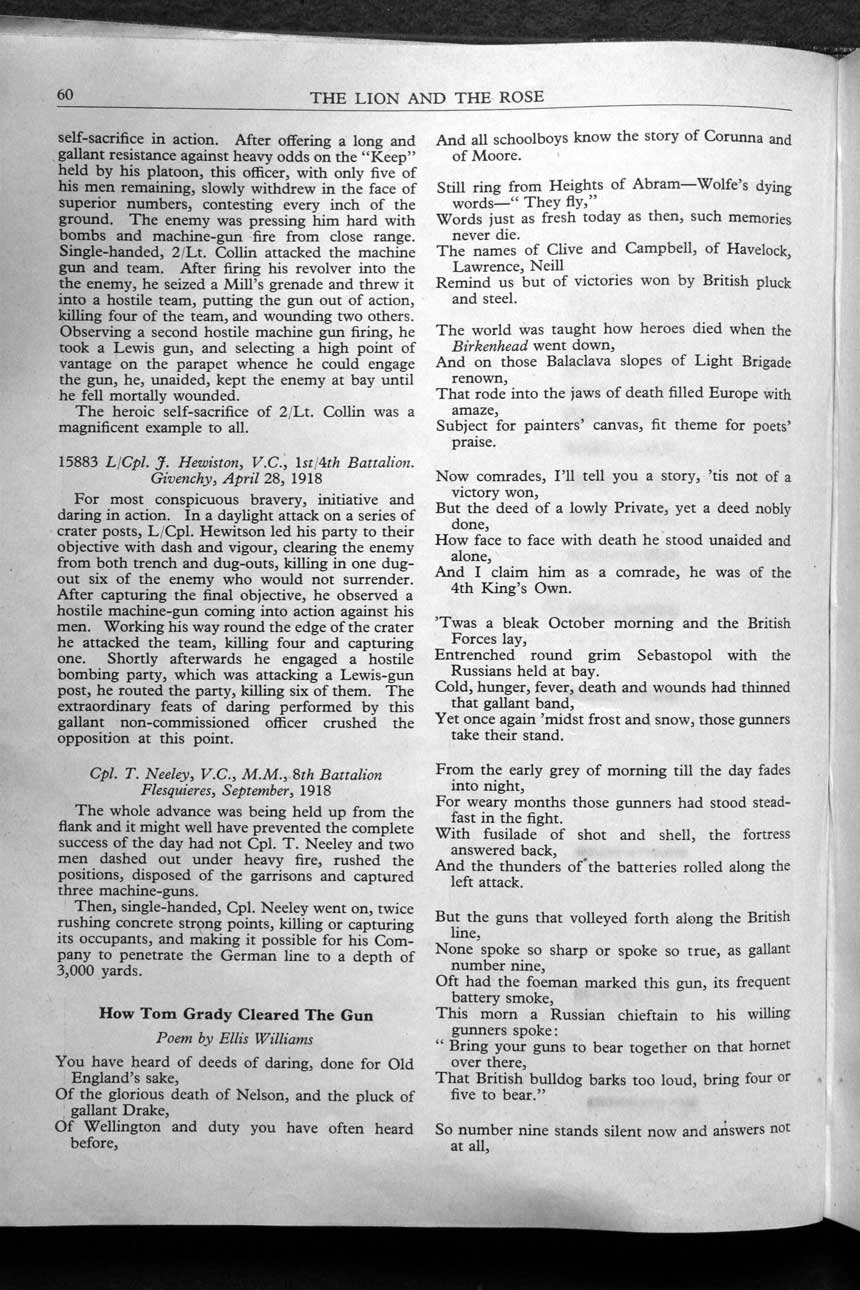 60 THE LION AND THE ROSE

self-sacrifice in action. After offering a long and gallant resistance against heavy odds on the "Keep" held by his platoon, this officer, with only five of his men remaining, slowly withdrew in the face of superior numbers, contesting every inch of the ground. The enemy was pressing him hard with bombs and machine-gun fire from close range. Single-handed, 2/Lt. Collin attacked the machine gun and team. After firing his revolver into the the enemy, he seized a Mill's grenade and threw it into a hostile team, putting the gun out of action, killing four of the team, and wounding two others. Observing a second hostile machine gun firing, he took a Lewis gun, and selecting a high point of vantage on the parapet whence he could engage the gun, he, unaided, kept the enemy at bay until he fell mortally wounded.

The heroic self-sacrifice of 2/Lt. Collin was a magnificent example to all.

15883 L/Cpl. J. Hewiston, V.C., 1st/4th Battalion. Givenchy, April 28, 1918

For most conspicuous bravery, initiative and daring in action. In a daylight attack on a series of crater posts, L/Cpl. Hewitson led his party to their objective with dash and vigour, clearing the enemy from both trench and dug-outs, killing in one dug-out six of the enemy who would not surrender. After capturing the final objective, he observed a hostile machine-gun coming into action against his men. Working his way round the edge of the crater he attacked the team, killing four and capturing one. Shortly afterwards he engaged a hostile bombing party, which was attacking a Lewis-gun post, he routed the party, killing six of them. The extraordinary feats of daring performed by this gallant non-commissioned officer crushed the opposition at this point.

Cpl. T. Neeley, V.C., M.M., 8th Battalion Flesquieres, September, 1918

The whole advance was being held up from the flank and it might well have prevented the complete success of the day had not Cpl. T. Neeley and two men dashed out under heavy fire, rushed the positions, disposed of the garrisons and captured three machine-guns.

Then, single-handed, Cpl. Neeley went on, twice rushing concrete strong points, killing or capturing its occupants, and making it possible for his Company to penetrate the German line to a depth of 3,000 yards.

How Tom Grady Cleared The Gun

Poem by Ellis Williams

You have heard of deeds of daring, done for Old England's sake,
Of the glorious death of Nelson, and the pluck of gallant Drake,
Of Wellington and duty you have often heard before,
And all schoolboys know the story of Corunna and of Moore.

Still ring from Heights of Abram—Wolfe's dying words—" They fly,"
Words just as fresh today as then, such memories never die.
The names of Clive and Campbell, of Havelock, Lawrence, Neill
Remind us but of victories won by British pluck and steel.

The world was taught how heroes died when the Birkenhead went down,
And on those Balaclava slopes of Light Brigade renown,
That rode into the jaws of death filled Europe with amaze,
Subject for painters' canvas, fit theme for poets' praise.

Now comrades, I'll tell you a story, 'tis not of a victory won,
But the deed of a lowly Private, yet a deed nobly done,
How face to face with death he stood unaided and alone,
And I claim him as a comrade, he was of the 4th King's Own.

'Twas a bleak October morning and the British Forces lay,
Entrenched round grim Sebastopol with the Russians held at bay.
Cold, hunger, fever, death and wounds had thinned that gallant band,
Yet once again 'midst frost and snow, those gunners take their stand.

From the early grey of morning till the day fades into night,
For weary months those gunners had stood steadfast in the fight.
With fusilade of shot and shell, the fortress answered back,
And the thunders of the batteries rolled along the left attack.

But the guns that volleyed forth along the British line,
None spoke so sharp or spoke so true, as gallant number nine,
Oft had the foeman marked this gun, its frequent battery smoke,
This morn a Russian chieftain to his willing gunners spoke:
" Bring your guns to bear together on that hornet over there,
That British bulldog barks too loud, bring four or five to bear."

So number nine stands silent now and answers not at all,